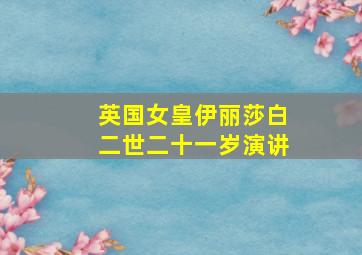 英国女皇伊丽莎白二世二十一岁演讲